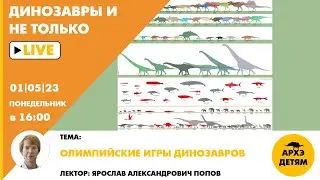 ДИНОЗАВРЫ И НЕ ТОЛЬКО

LIVE

01|05|23
ПОНЕДЕЛЬНИК
в 16:00

ТЕМА:
ОЛИМПИЙСКИЕ ИГРЫ ДИНОЗАВРОВ
ЛЕКТОР: ЯРОСЛАВ АЛЕКСАНДРОВИЧ ПОПОВ

АРХЭ ДЕТЯМ